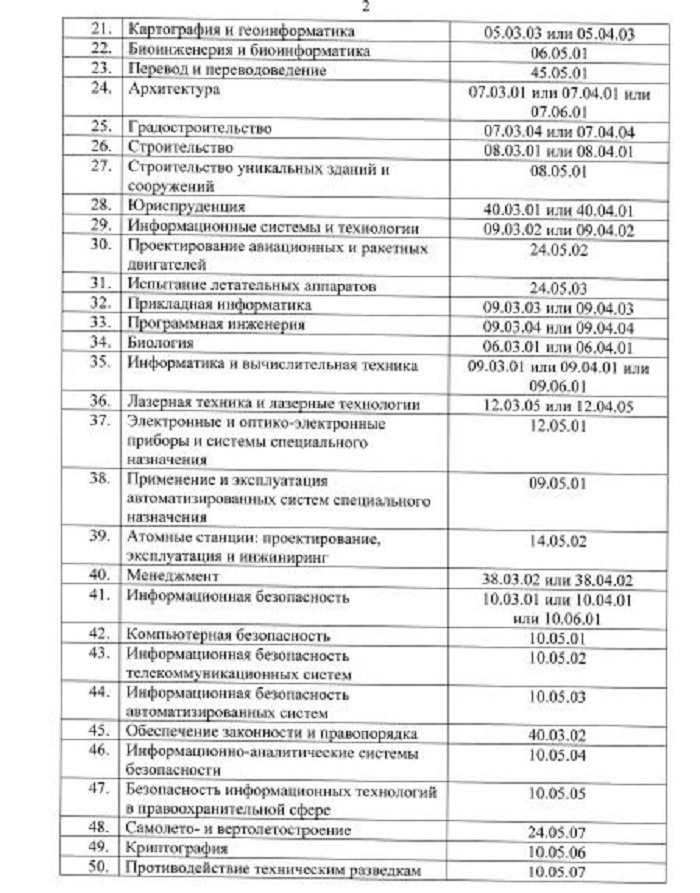 2

| | | |
|---|---|---|
| 21. | Картография и геоинформатика | 05.03.03 или 05.04.03 |
| 22. | Биоинженерия и биоинформатика | 06.05.01 |
| 23. | Перевод и переводоведение | 45.05.01 |
| 24. | Архитектура | 07.03.01 или 07.04.01 или 07.06.01 |
| 25. | Градостроительство | 07.03.04 или 07.04.04 |
| 26. | Строительство | 08.03.01 или 08.04.01 |
| 27. | Строительство уникальных зданий и сооружений | 08.05.01 |
| 28. | Юриспруденция | 40.03.01 или 40.04.01 |
| 29. | Информационные системы и технологии | 09.03.02 или 09.04.02 |
| 30. | Проектирование авиационных и ракетных двигателей | 24.05.02 |
| 31. | Испытание летательных аппаратов | 24.05.03 |
| 32. | Прикладная информатика | 09.03.03 или 09.04.03 |
| 33. | Программная инженерия | 09.03.04 или 09.04.04 |
| 34. | Биология | 06.03.01 или 06.04.01 |
| 35. | Информатика и вычислительная техника | 09.03.01 или 09.04.01 или 09.06.01 |
| 36. | Лазерная техника и лазерные технологии | 12.03.05 или 12.04.05 |
| 37. | Электронные и оптико-электронные приборы и системы специального назначения | 12.05.01 |
| 38. | Применение и эксплуатация автоматизированных систем специального назначения | 09.05.01 |
| 39. | Атомные станции: проектирование, эксплуатация и инжиниринг | 14.05.02 |
| 40. | Менеджмент | 38.03.02 или 38.04.02 |
| 41. | Информационная безопасность | 10.03.01 или 10.04.01 или 10.06.01 |
| 42. | Компьютерная безопасность | 10.05.01 |
| 43. | Информационная безопасность телекоммуникационных систем | 10.05.02 |
| 44. | Информационная безопасность автоматизированных систем | 10.05.03 |
| 45. | Обеспечение законности и правопорядка | 40.03.02 |
| 46. | Информационно-аналитические системы безопасности | 10.05.04 |
| 47. | Безопасность информационных технологий в правоохранительной сфере | 10.05.05 |
| 48. | Самолето- и вертолетостроение | 24.05.07 |
| 49. | Криптография | 10.05.06 |
| 50. | Противодействие техническим разведкам | 10.05.07 |